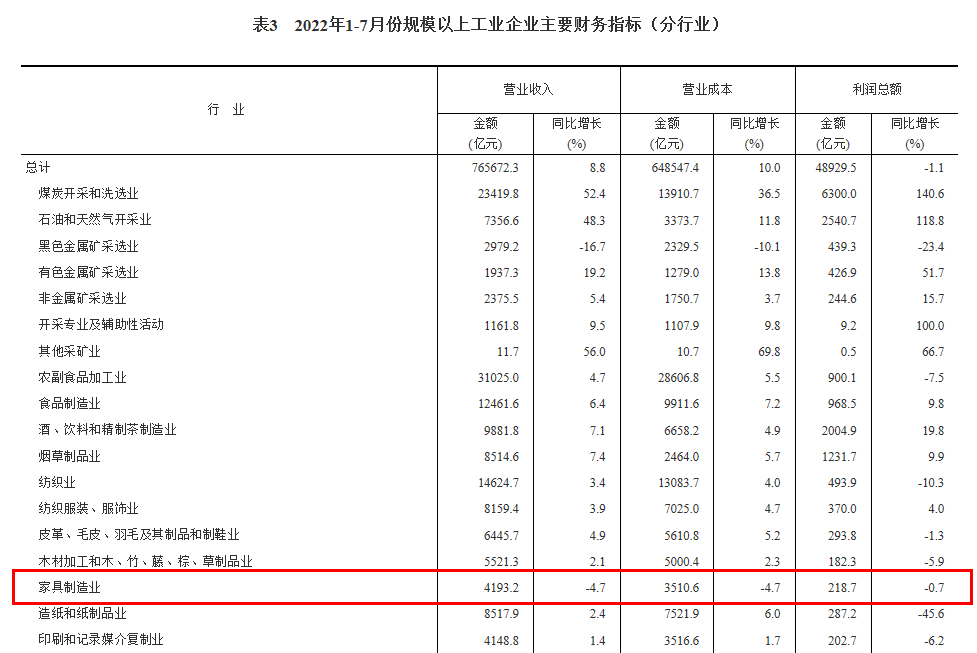 表3　2022年1-7月份规模以上工业企业主要财务指标（分行业）

| 行　业 | 营业收入 金额 (亿元) | 营业收入 同比增长 (%) | 营业成本 金额 (亿元) | 营业成本 同比增长 (%) | 利润总额 金额 (亿元) | 利润总额 同比增长 (%) |
|---|---|---|---|---|---|---|
| 总计 | 765672.3 | 8.8 | 648547.4 | 10.0 | 48929.5 | -1.1 |
| 煤炭开采和洗选业 | 23419.8 | 52.4 | 13910.7 | 36.5 | 6300.0 | 140.6 |
| 石油和天然气开采业 | 7356.6 | 48.3 | 3373.7 | 11.8 | 2540.7 | 118.8 |
| 黑色金属矿采选业 | 2979.2 | -16.7 | 2329.5 | -10.1 | 439.3 | -23.4 |
| 有色金属矿采选业 | 1937.3 | 19.2 | 1279.0 | 13.8 | 426.9 | 51.7 |
| 非金属矿采选业 | 2375.5 | 5.4 | 1750.7 | 3.7 | 244.6 | 15.7 |
| 开采专业及辅助性活动 | 1161.8 | 9.5 | 1107.9 | 9.8 | 9.2 | 100.0 |
| 其他采矿业 | 11.7 | 56.0 | 10.7 | 69.8 | 0.5 | 66.7 |
| 农副食品加工业 | 31025.0 | 4.7 | 28606.8 | 5.5 | 900.1 | -7.5 |
| 食品制造业 | 12461.6 | 6.4 | 9911.6 | 7.2 | 968.5 | 9.8 |
| 酒、饮料和精制茶制造业 | 9881.8 | 7.1 | 6658.2 | 4.9 | 2004.9 | 19.8 |
| 烟草制品业 | 8514.6 | 7.4 | 2464.0 | 5.7 | 1231.7 | 9.9 |
| 纺织业 | 14624.7 | 3.4 | 13083.7 | 4.0 | 493.9 | -10.3 |
| 纺织服装、服饰业 | 8159.4 | 3.9 | 7025.0 | 4.7 | 370.0 | 4.0 |
| 皮革、毛皮、羽毛及其制品和制鞋业 | 6445.7 | 4.9 | 5610.8 | 5.2 | 293.8 | -1.3 |
| 木材加工和木、竹、藤、棕、草制品业 | 5521.3 | 2.1 | 5000.4 | 2.3 | 182.3 | -5.9 |
| 家具制造业 | 4193.2 | -4.7 | 3510.6 | -4.7 | 218.7 | -0.7 |
| 造纸和纸制品业 | 8517.9 | 2.4 | 7521.9 | 6.0 | 287.2 | -45.6 |
| 印刷和记录媒介复制业 | 4148.8 | 1.4 | 3516.6 | 1.7 | 202.7 | -6.2 |